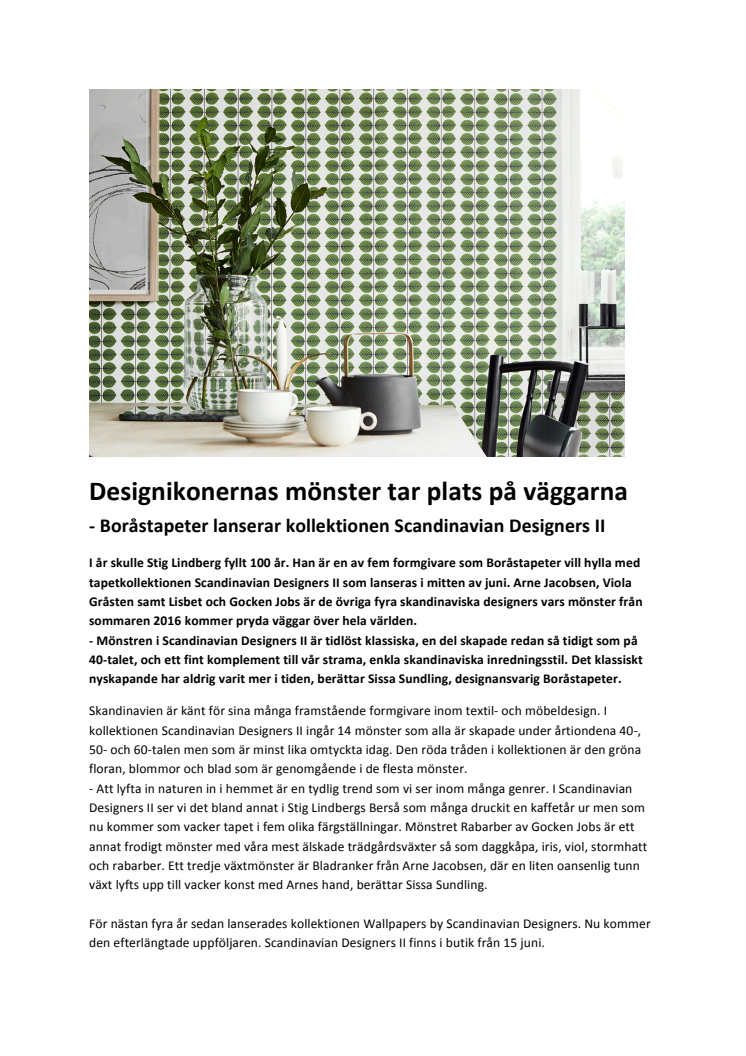 Designikonernas mönster tar plats på väggarna

- Boråstapeter lanserar kollektionen Scandinavian Designers II

I år skulle Stig Lindberg fyllt 100 år. Han är en av fem formgivare som Boråstapeter vill hylla med tapetkollektionen Scandinavian Designers II som lanseras i mitten av juni. Arne Jacobsen, Viola Gråsten samt Lisbet och Gocken Jobs är de övriga fyra skandinaviska designers vars mönster från sommaren 2016 kommer pryda väggar över hela världen.
- Mönstren i Scandinavian Designers II är tidlöst klassiska, en del skapade redan så tidigt som på 40-talet, och ett fint komplement till vår strama, enkla skandinaviska inredningsstil. Det klassiskt nyskapande har aldrig varit mer i tiden, berättar Sissa Sundling, designansvarig Boråstapeter.

Skandinavien är känt för sina många framstående formgivare inom textil- och möbeldesign. I kollektionen Scandinavian Designers II ingår 14 mönster som alla är skapade under årtiondena 40-, 50- och 60-talen men som är minst lika omtyckta idag. Den röda tråden i kollektionen är den gröna floran, blommor och blad som är genomgående i de flesta mönster.
- Att lyfta in naturen in i hemmet är en tydlig trend som vi ser inom många genrer. I Scandinavian Designers II ser vi det bland annat i Stig Lindbergs Berså som många druckit en kaffetår ur men som nu kommer som vacker tapet i fem olika färgställningar. Mönstret Rabarber av Gocken Jobs är ett annat frodigt mönster med våra mest älskade trädgårdsväxter så som daggkåpa, iris, viol, stormhatt och rabarber. Ett tredje växtmönster är Bladranker från Arne Jacobsen, där en liten oansenlig tunn växt lyfts upp till vacker konst med Arnes hand, berättar Sissa Sundling.

För nästan fyra år sedan lanserades kollektionen Wallpapers by Scandinavian Designers. Nu kommer den efterlängtade uppföljaren. Scandinavian Designers II finns i butik från 15 juni.